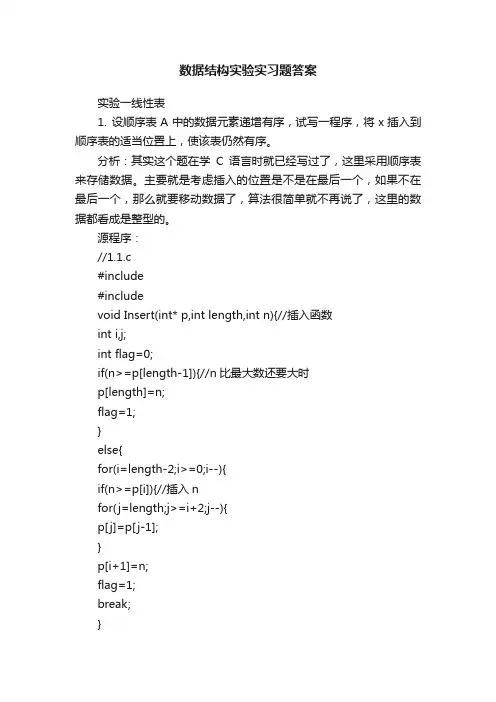 数据结构实验实习题答案

实验一线性表

1. 设顺序表 A 中的数据元素递增有序，试写一程序，将 x 插入到顺序表的适当位置上，使该表仍然有序。

分析：其实这个题在学 C 语言时就已经写过了，这里采用顺序表来存储数据。主要就是考虑插入的位置是不是在最后一个，如果不在最后一个，那么就要移动数据了，算法很简单就不再说了，这里的数据都看成是整型的。

源程序：

//1.1.c

#include

#include

void Insert(int* p,int length,int n){//插入函数

int i,j;

int flag=0;

if(n>=p[length-1]){//n 比最大数还要大时

p[length]=n;

flag=1;

}

else{

for(i=length-2;i>=0;i--){

if(n>=p[i]){//插入 n

for(j=length;j>=i+2;j--){

p[j]=p[j-1];

}

p[i+1]=n;

flag=1;

break;

}